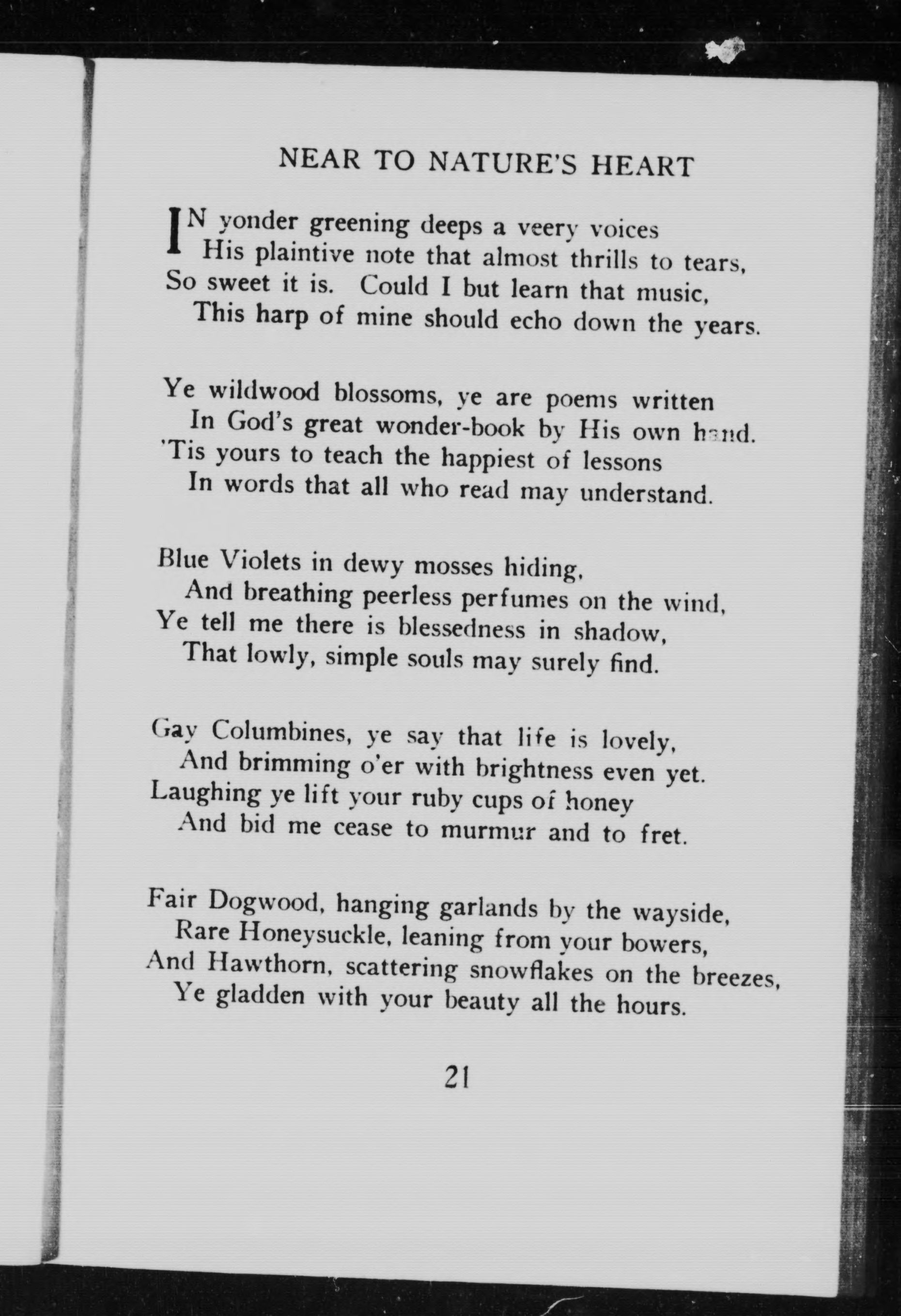 NEAR TO NATURE'S HEART

IN yonder greening deeps a veery voices
His plaintive note that almost thrills to tears,
So sweet it is. Could I but learn that music,
This harp of mine should echo down the years.

Ye wildwood blossoms, ye are poems written
In God's great wonder-book by His own hand.
'Tis yours to teach the happiest of lessons
In words that all who read may understand.

Blue Violets in dewy mosses hiding,
And breathing peerless perfumes on the wind,
Ye tell me there is blessedness in shadow,
That lowly, simple souls may surely find.

Gay Columbines, ye say that life is lovely,
And brimming o'er with brightness even yet.
Laughing ye lift your ruby cups of honey
And bid me cease to murmur and to fret.

Fair Dogwood, hanging garlands by the wayside,
Rare Honeysuckle, leaning from your bowers,
And Hawthorn, scattering snowflakes on the breezes,
Ye gladden with your beauty all the hours.

21